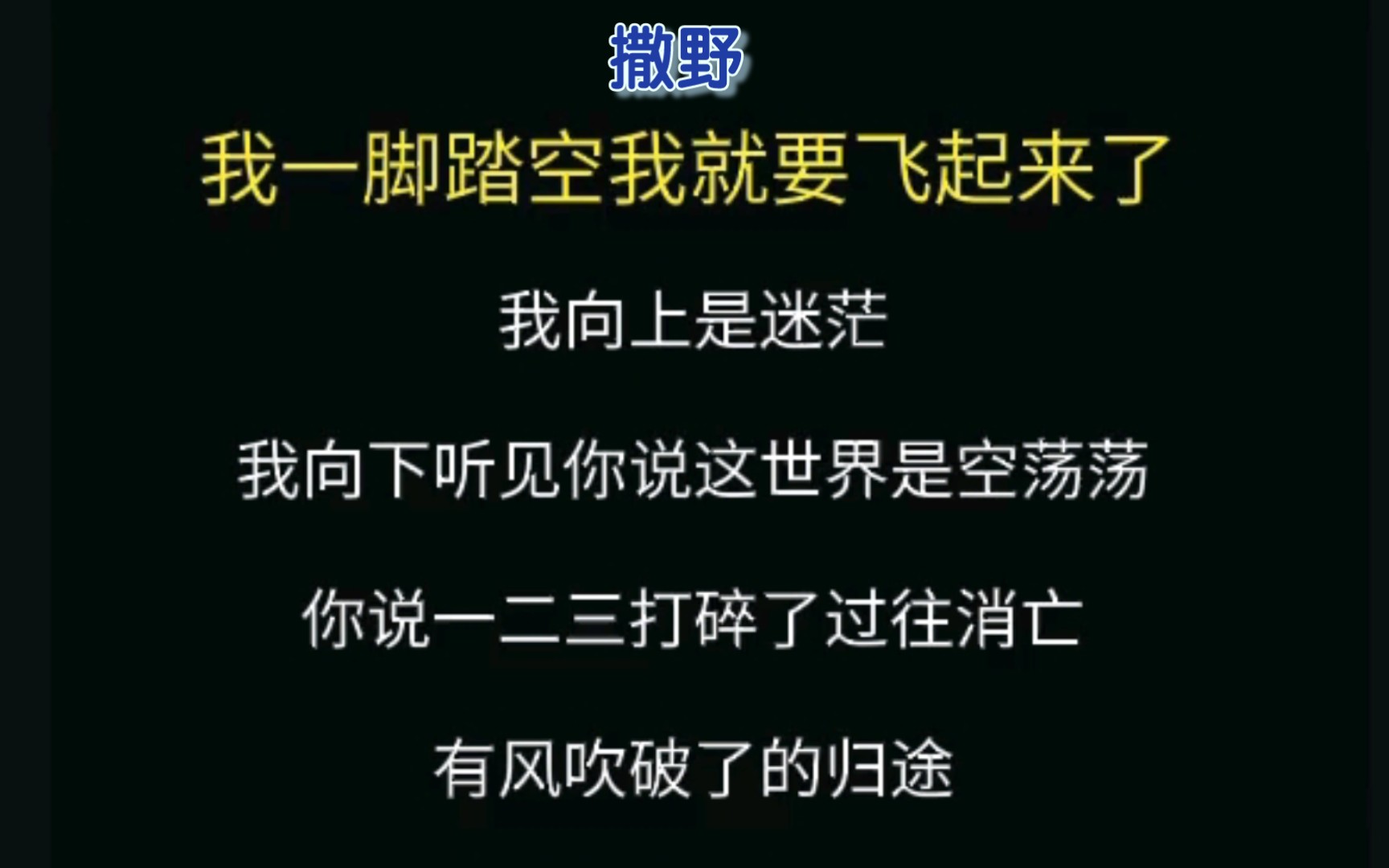 撒野

我一脚踏空我就要飞起来了

我向上是迷茫

我向下听见你说这世界是空荡荡

你说一二三打碎了过往消亡

有风吹破了的归途